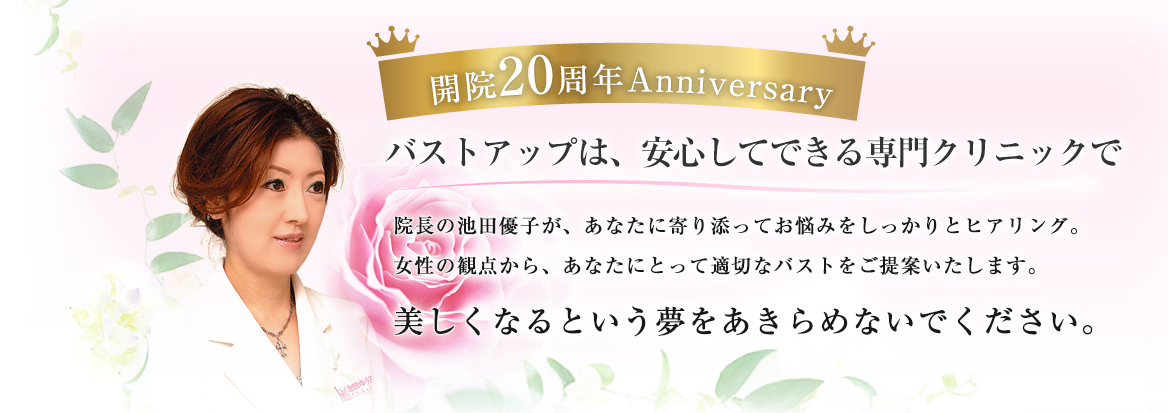 開院20周年Anniversary

バストアップは、安心してできる専門クリニックで

院長の池田優子が、あなたに寄り添ってお悩みをしっかりとヒアリング。
女性の観点から、あなたにとって適切なバストをご提案いたします。

美しくなるという夢をあきらめないでください。